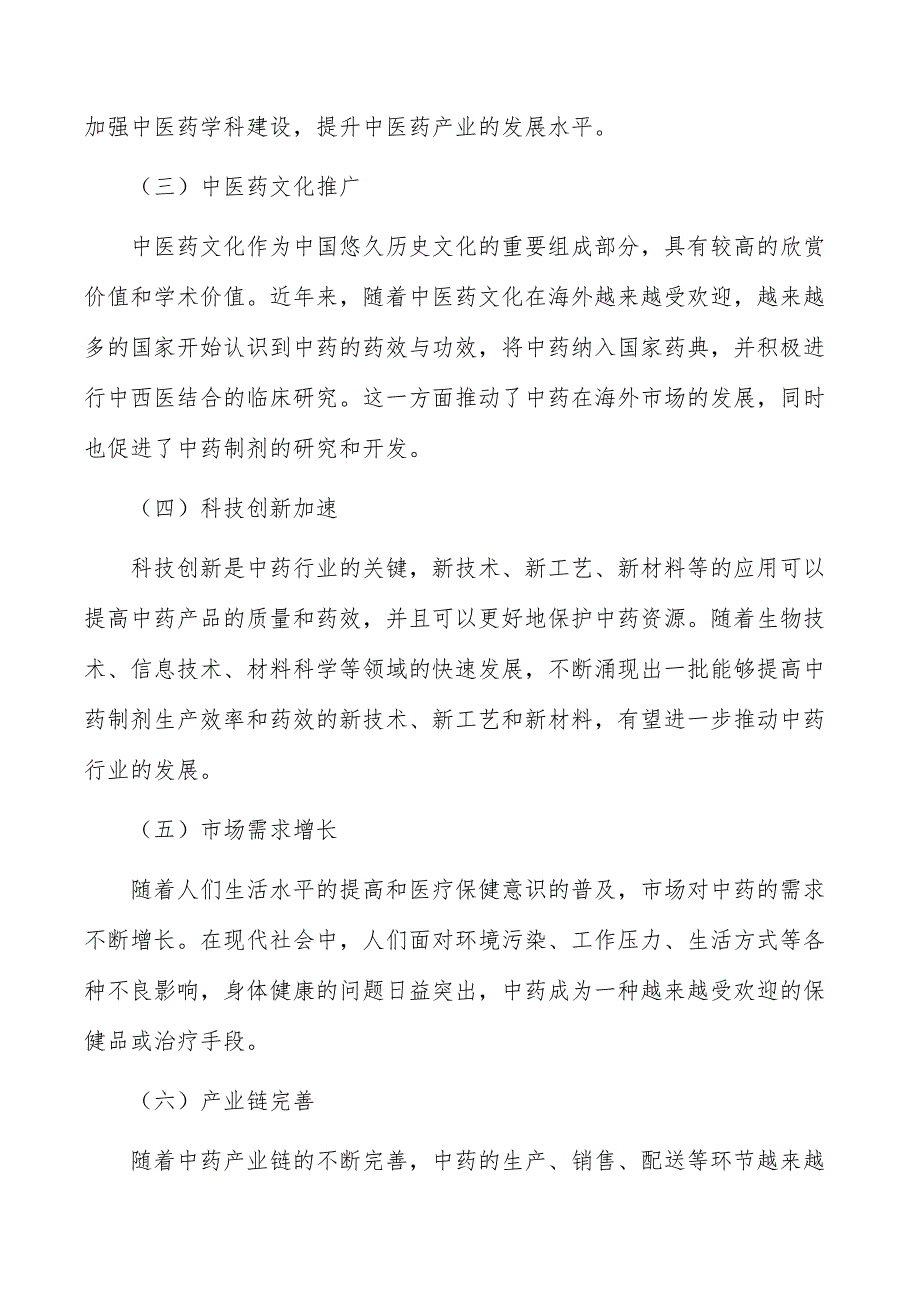 加强中医药学科建设，提升中医药产业的发展水平。

（三）中医药文化推广

中医药文化作为中国悠久历史文化的重要组成部分，具有较高的欣赏价值和学术价值。近年来，随着中医药文化在海外越来越受欢迎，越来越多的国家开始认识到中药的药效与功效，将中药纳入国家药典，并积极进行中西医结合的临床研究。这一方面推动了中药在海外市场的发展，同时也促进了中药制剂的研究和开发。

（四）科技创新加速

科技创新是中药行业的关键，新技术、新工艺、新材料等的应用可以提高中药产品的质量和药效，并且可以更好地保护中药资源。随着生物技术、信息技术、材料科学等领域的快速发展，不断涌现出一批能够提高中药制剂生产效率和药效的新技术、新工艺和新材料，有望进一步推动中药行业的发展。

（五）市场需求增长

随着人们生活水平的提高和医疗保健意识的普及，市场对中药的需求不断增长。在现代社会中，人们面对环境污染、工作压力、生活方式等各种不良影响，身体健康的问题日益突出，中药成为一种越来越受欢迎的保健品或治疗手段。

（六）产业链完善

随着中药产业链的不断完善，中药的生产、销售、配送等环节越来越